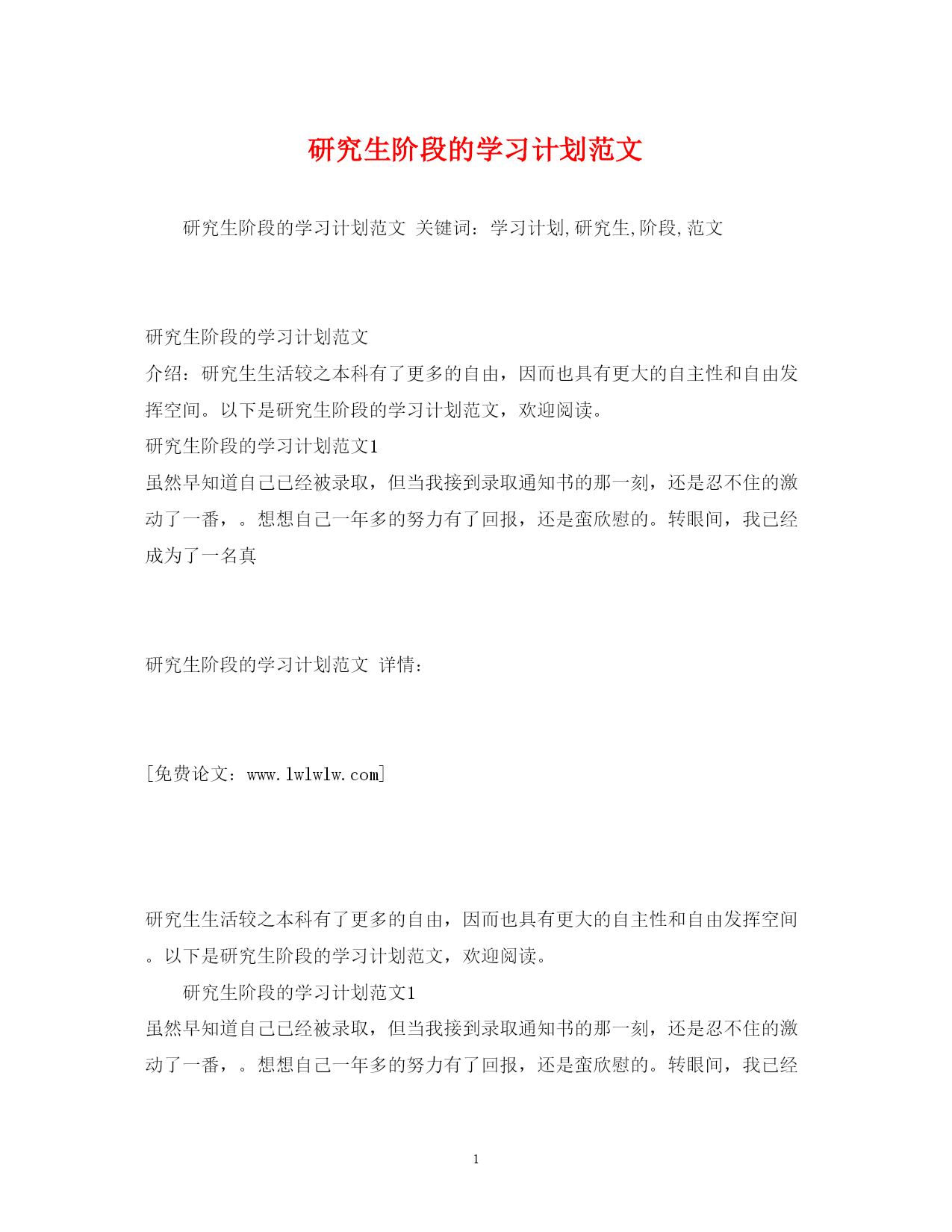 研究生阶段的学习计划范文

研究生阶段的学习计划范文 关键词：学习计划,研究生,阶段,范文

研究生阶段的学习计划范文
介绍：研究生生活较之本科有了更多的自由，因而也具有更大的自主性和自由发挥空间。以下是研究生阶段的学习计划范文，欢迎阅读。
研究生阶段的学习计划范文1
虽然早知道自己已经被录取，但当我接到录取通知书的那一刻，还是忍不住的激动了一番，。想想自己一年多的努力有了回报，还是蛮欣慰的。转眼间，我已经成为了一名真

研究生阶段的学习计划范文 详情：

[免费论文：www.lwlwlw.com]

研究生生活较之本科有了更多的自由，因而也具有更大的自主性和自由发挥空间。以下是研究生阶段的学习计划范文，欢迎阅读。
研究生阶段的学习计划范文1
虽然早知道自己已经被录取，但当我接到录取通知书的那一刻，还是忍不住的激动了一番，。想想自己一年多的努力有了回报，还是蛮欣慰的。转眼间，我已经

1